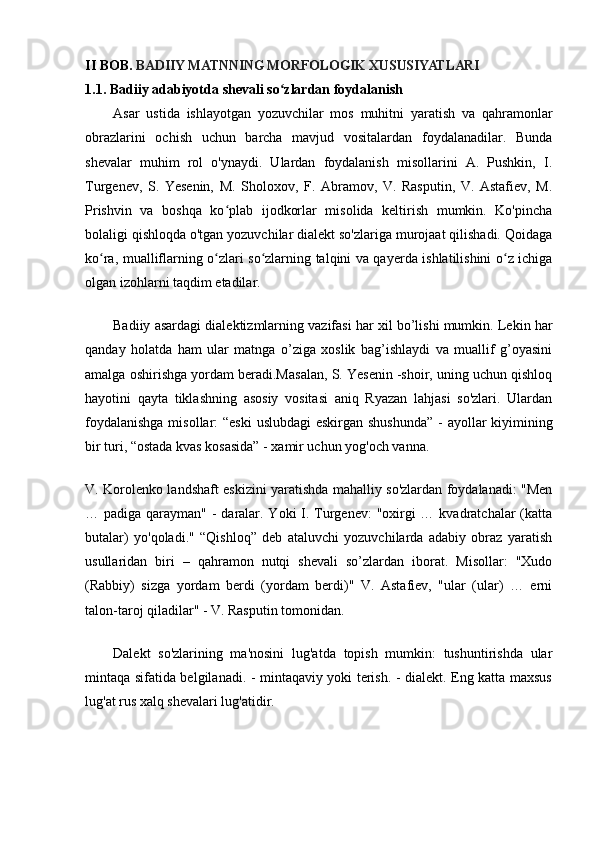 II BOB. BADIIY MATNNING MORFOLOGIK XUSUSIYATLARI
1.1. Badiiy adabiyotda shevali so‘zlardan foydalanish

Asar ustida ishlayotgan yozuvchilar mos muhitni yaratish va qahramonlar obrazlarini ochish uchun barcha mavjud vositalardan foydalanadilar. Bunda shevalar muhim rol o'ynaydi. Ulardan foydalanish misollarini A. Pushkin, I. Turgenev, S. Yesenin, M. Sholoxov, F. Abramov, V. Rasputin, V. Astafiev, M. Prishvin va boshqa ko‘plab ijodkorlar misolida keltirish mumkin. Ko'pincha bolaligi qishloqda o'tgan yozuvchilar dialekt so'zlariga murojaat qilishadi. Qoidaga ko‘ra, mualliflarning o‘zlari so‘zlarning talqini va qayerda ishlatilishini o‘z ichiga olgan izohlarni taqdim etadilar.

Badiiy asardagi dialektizmlarning vazifasi har xil bo’lishi mumkin. Lekin har qanday holatda ham ular matnga o’ziga xoslik bag’ishlaydi va muallif g’oyasini amalga oshirishga yordam beradi.Masalan, S. Yesenin -shoir, uning uchun qishloq hayotini qayta tiklashning asosiy vositasi aniq Ryazan lahjasi so'zlari. Ulardan foydalanishga misollar: “eski uslubdagi eskirgan shushunda” - ayollar kiyimining bir turi, “ostada kvas kosasida” - xamir uchun yog'och vanna.

V. Korolenko landshaft eskizini yaratishda mahalliy so'zlardan foydalanadi: "Men … padiga qarayman" - daralar. Yoki I. Turgenev: "oxirgi … kvadratchalar (katta butalar) yo'qoladi." “Qishloq” deb ataluvchi yozuvchilarda adabiy obraz yaratish usullaridan biri – qahramon nutqi shevali so’zlardan iborat. Misollar: "Xudo (Rabbiy) sizga yordam berdi (yordam berdi)" V. Astafiev, "ular (ular) … erni talon-taroj qiladilar" - V. Rasputin tomonidan.

Dalekt so'zlarining ma'nosini lug'atda topish mumkin: tushuntirishda ular mintaqa sifatida belgilanadi. - mintaqaviy yoki terish. - dialekt. Eng katta maxsus lug'at rus xalq shevalari lug'atidir.